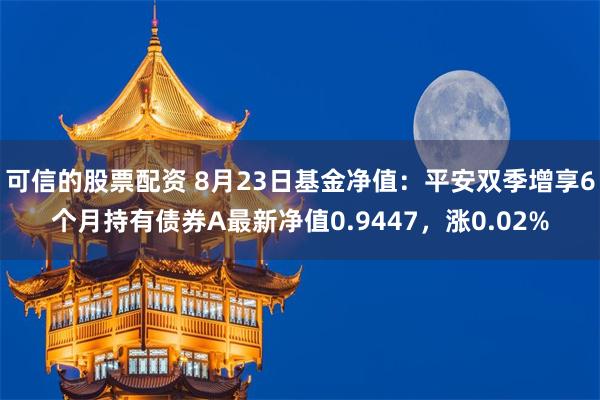 可信的股票配资 8月23日基金净值：平安双季增享6个月持有债券A最新净值0.9447，涨0.02%